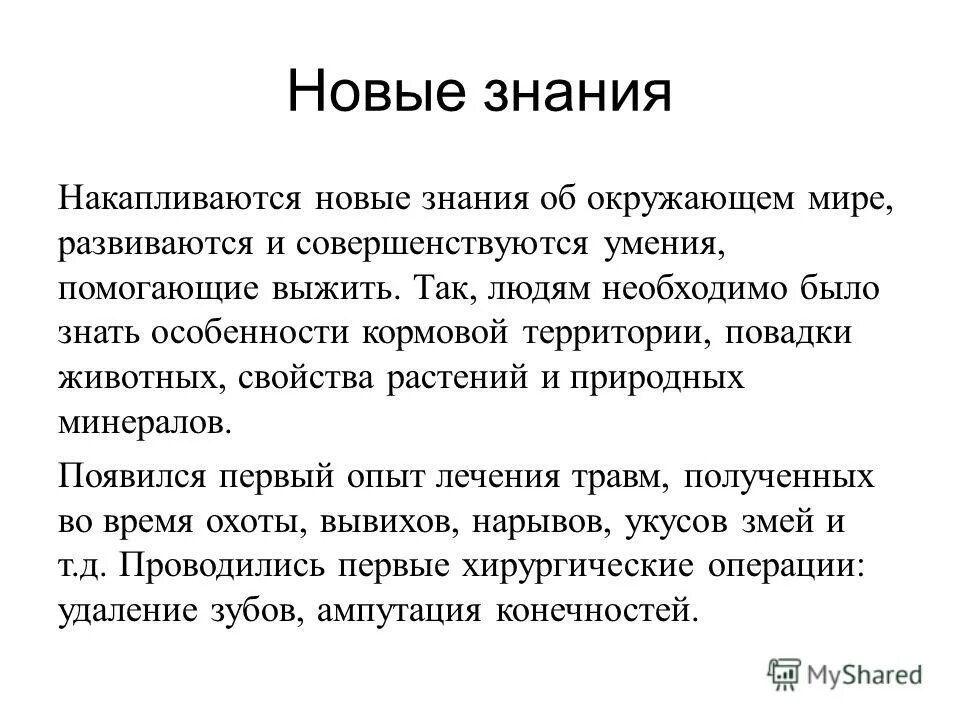 Новые знания

Накапливаются новые знания об окружающем мире, развиваются и совершенствуются умения, помогающие выжить. Так, людям необходимо было знать особенности кормовой территории, повадки животных, свойства растений и природных минералов.

Появился первый опыт лечения травм, полученных во время охоты, вывихов, нарывов, укусов змей и т.д. Проводились первые хирургические операции: удаление зубов, ампутация конечностей.

MyShared